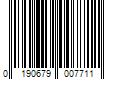 0 190679 007711